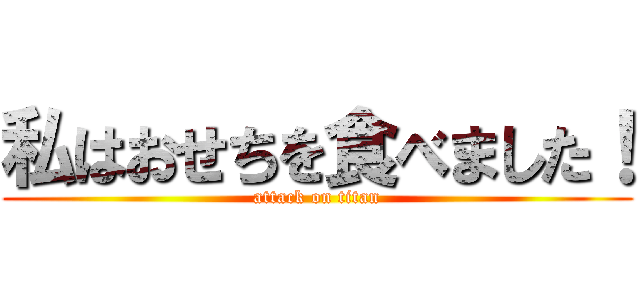 私はおせちを食べました！
attack on titan